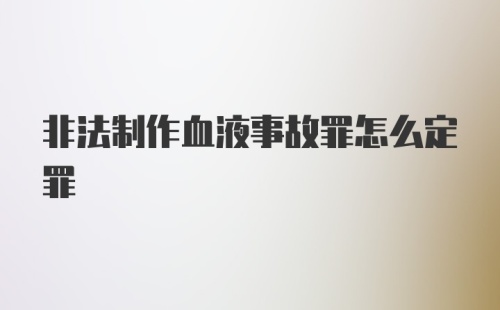 非法制作血液事故罪怎么定罪